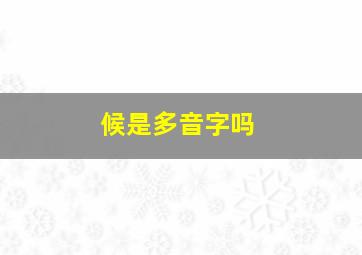 候是多音字吗